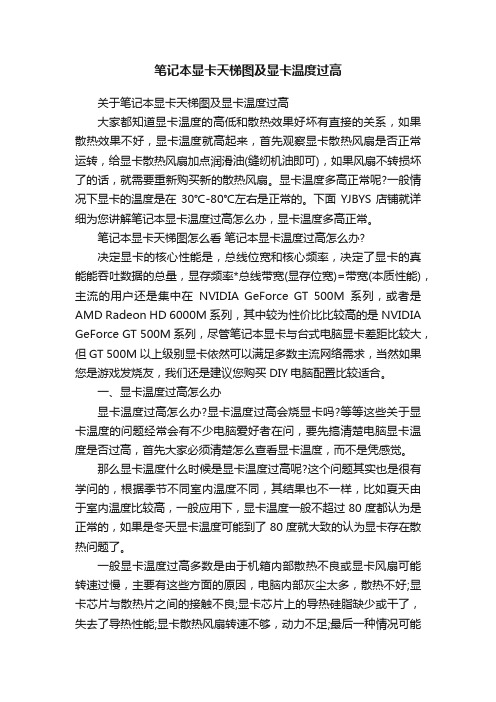 笔记本显卡天梯图及显卡温度过高

关于笔记本显卡天梯图及显卡温度过高

大家都知道显卡温度的高低和散热效果好坏有直接的关系，如果散热效果不好，显卡温度就高起来，首先观察显卡散热风扇是否正常运转，给显卡散热风扇加点润滑油(缝纫机油即可)，如果风扇不转损坏了的话，就需要重新购买新的散热风扇。显卡温度多高正常呢?一般情况下显卡的温度是在 30°C-80°C左右是正常的。下面 YJBYS 店铺就详细为您讲解笔记本显卡温度过高怎么办，显卡温度多高正常。

笔记本显卡天梯图怎么看 笔记本显卡温度过高怎么办?

决定显卡的核心性能是，总线位宽和核心频率，决定了显卡的真能能吞吐数据的总量，显存频率*总线带宽(显存位宽)=带宽(本质性能)，主流的用户还是集中在 NVIDIA GeForce GT 500M 系列，或者是 AMD Radeon HD 6000M 系列，其中较为性价比比较高的是 NVIDIA GeForce GT 500M 系列，尽管笔记本显卡与台式电脑显卡差距比较大，但 GT 500M 以上级别显卡依然可以满足多数主流网络需求，当然如果您是游戏发烧友，我们还是建议您购买 DIY 电脑配置比较适合。

一、显卡温度过高怎么办

显卡温度过高怎么办?显卡温度过高会烧显卡吗?等等这些关于显卡温度的问题经常会有不少电脑爱好者在问，要先搞清楚电脑显卡温度是否过高，首先大家必须清楚怎么查看显卡温度，而不是凭感觉。

那么显卡温度什么时候是显卡温度过高呢?这个问题其实也是很有学问的，根据季节不同室内温度不同，其结果也不一样，比如夏天由于室内温度比较高，一般应用下，显卡温度一般不超过 80 度都认为是正常的，如果是冬天显卡温度可能到了 80 度就大致的认为显卡存在散热问题了。

一般显卡温度过高多数是由于机箱内部散热不良或显卡风扇可能转速过慢，主要有这些方面的原因，电脑内部灰尘太多，散热不好;显卡芯片与散热片之间的接触不良;显卡芯片上的导热硅脂缺少或干了，失去了导热性能;显卡散热风扇转速不够，动力不足;最后一种情况可能